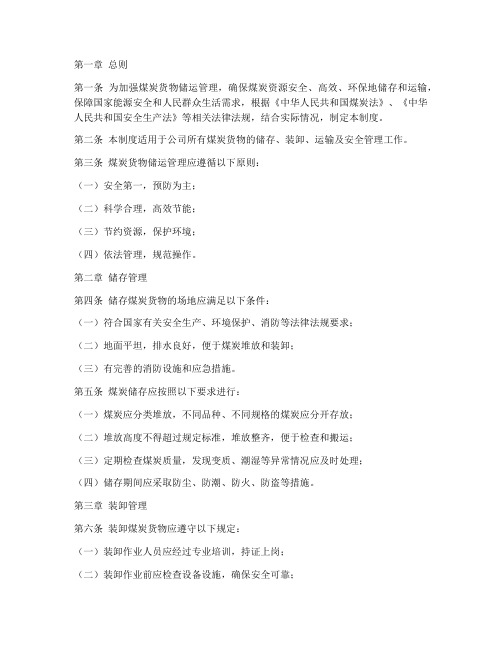 第一章 总则

第一条 为加强煤炭货物储运管理，确保煤炭资源安全、高效、环保地储存和运输，保障国家能源安全和人民群众生活需求，根据《中华人民共和国煤炭法》、《中华人民共和国安全生产法》等相关法律法规，结合实际情况，制定本制度。

第二条 本制度适用于公司所有煤炭货物的储存、装卸、运输及安全管理工作。

第三条 煤炭货物储运管理应遵循以下原则：

（一）安全第一，预防为主；

（二）科学合理，高效节能；

（三）节约资源，保护环境；

（四）依法管理，规范操作。

第二章 储存管理

第四条 储存煤炭货物的场地应满足以下条件：

（一）符合国家有关安全生产、环境保护、消防等法律法规要求；

（二）地面平坦，排水良好，便于煤炭堆放和装卸；

（三）有完善的消防设施和应急措施。

第五条 煤炭储存应按照以下要求进行：

（一）煤炭应分类堆放，不同品种、不同规格的煤炭应分开存放；

（二）堆放高度不得超过规定标准，堆放整齐，便于检查和搬运；

（三）定期检查煤炭质量，发现变质、潮湿等异常情况应及时处理；

（四）储存期间应采取防尘、防潮、防火、防盗等措施。

第三章 装卸管理

第六条 装卸煤炭货物应遵守以下规定：

（一）装卸作业人员应经过专业培训，持证上岗；

（二）装卸作业前应检查设备设施，确保安全可靠；